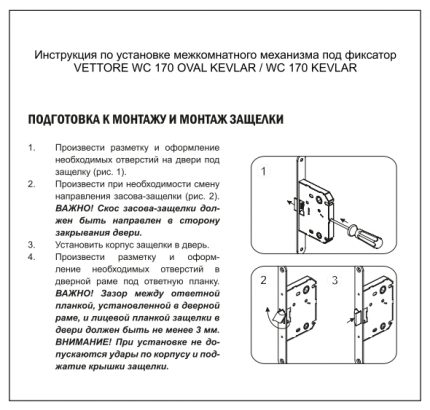 Инструкция по установке межкомнатного механизма под фиксатор
VETTORE WC 170 OVAL KEVLAR / WC 170 KEVLAR

ПОДГОТОВКА К МОНТАЖУ И МОНТАЖ ЗАЩЕЛКИ

1. Произвести разметку и оформление необходимых отверстий на двери под защелку (рис. 1).
2. Произвести при необходимости смену направления засова-защелки (рис. 2). ВАЖНО! Скос засова-защелки должен быть направлен в сторону закрывания двери.
3. Установить корпус защелки в дверь.
4. Произвести разметку и оформление необходимых отверстий в дверной раме под ответную планку. ВАЖНО! Зазор между ответной планкой, установленной в дверной раме, и лицевой планкой защелки в двери должен быть не менее 3 мм. ВНИМАНИЕ! При установке не допускаются удары по корпусу и поджатие крышки защелки.

1

2

3